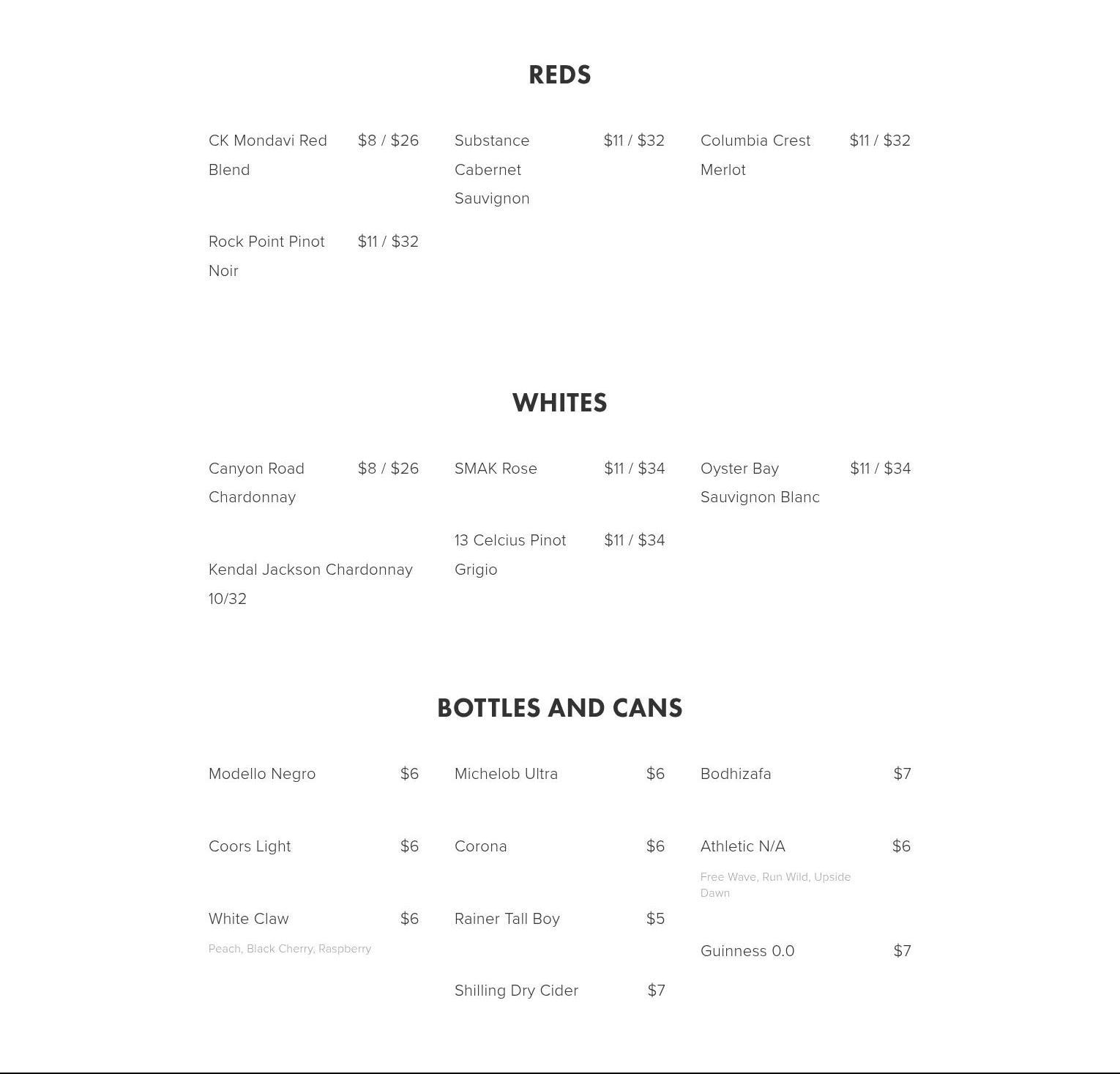 REDS

CK Mondavi Red Blend $8 / $26

Rock Point Pinot Noir $11 / $32

Substance Cabernet Sauvignon $11 / $32

Columbia Crest Merlot $11 / $32

WHITES

Canyon Road Chardonnay $8 / $26

Kendal Jackson Chardonnay 10/32

SMAK Rose $11 / $34

13 Celcius Pinot Grigio $11 / $34

Oyster Bay Sauvignon Blanc $11 / $34

BOTTLES AND CANS

Modello Negro $6

Coors Light $6

White Claw $6
Peach, Black Cherry, Raspberry

Michelob Ultra $6

Corona $6

Rainer Tall Boy $5

Shilling Dry Cider $7

Bodhizafa $7

Athletic N/A $6
Free Wave, Run Wild, Upside Dawn

Guinness 0.0 $7